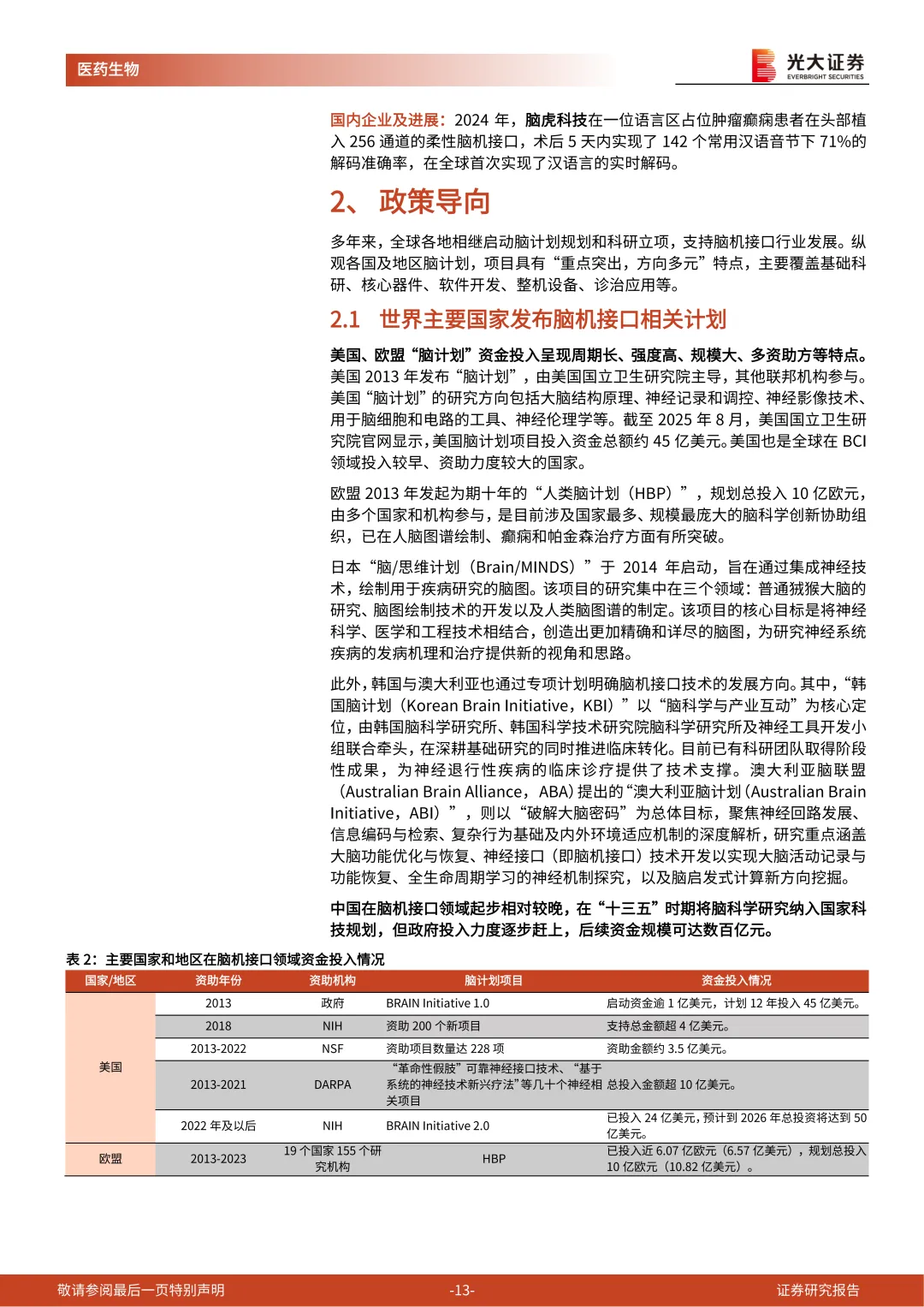 医药生物

光大证券 EVERBRIGHT SECURITIES

国内企业及进展：2024 年，脑虎科技在一位语言区占位肿瘤癫痫患者在头部植入 256 通道的柔性脑机接口，术后 5 天内实现了 142 个常用汉语音节下 71%的解码准确率，在全球首次实现了汉语言的实时解码。

2、 政策导向

多年来，全球各地相继启动脑计划规划和科研立项，支持脑机接口行业发展。纵观各国及地区脑计划，项目具有“重点突出，方向多元”特点，主要覆盖基础科研、核心器件、软件开发、整机设备、诊治应用等。

2.1 世界主要国家发布脑机接口相关计划

美国、欧盟“脑计划”资金投入呈现周期长、强度高、规模大、多资助方等特点。美国 2013 年发布“脑计划”，由美国国立卫生研究院主导，其他联邦机构参与。美国“脑计划”的研究方向包括大脑结构原理、神经记录和调控、神经影像技术、用于脑细胞和电路的工具、神经伦理学等。截至 2025 年 8 月，美国国立卫生研究院官网显示，美国脑计划项目投入资金总额约 45 亿美元。美国也是全球在 BCI 领域投入较早、资助力度较大的国家。

欧盟 2013 年发起为期十年的“人类脑计划（HBP）”，规划总投入 10 亿欧元，由多个国家和机构参与，是目前涉及国家最多、规模最庞大的脑科学创新协助组织，已在人脑图谱绘制、癫痫和帕金森治疗方面有所突破。

日本“脑/思维计划（Brain/MINDS）”于 2014 年启动，旨在通过集成神经技术，绘制用于疾病研究的脑图。该项目的研究集中在三个领域：普通狨猴大脑的研究、脑图绘制技术的开发以及人类脑图谱的制定。该项目的核心目标是将神经科学、医学和工程技术相结合，创造出更加精确和详尽的脑图，为研究神经系统疾病的发病机理和治疗提供新的视角和思路。

此外，韩国与澳大利亚也通过专项计划明确脑机接口技术的发展方向。其中，“韩国脑计划（Korean Brain Initiative，KBI）”以“脑科学与产业互动”为核心定位，由韩国脑科学研究所、韩国科学技术研究院脑科学研究所及神经工具开发小组联合牵头，在深耕基础研究的同时推进临床转化。目前已有科研团队取得阶段性成果，为神经退行性疾病的临床诊疗提供了技术支撑。澳大利亚脑联盟（Australian Brain Alliance，ABA）提出的“澳大利亚脑计划（Australian Brain Initiative，ABI）”，则以“破解大脑密码”为总体目标，聚焦神经回路发展、信息编码与检索、复杂行为基础及内外环境适应机制的深度解析，研究重点涵盖大脑功能优化与恢复、神经接口（即脑机接口）技术开发以实现大脑活动记录与功能恢复、全生命周期学习的神经机制探究，以及脑启发式计算新方向挖掘。

中国在脑机接口领域起步相对较晚，在“十三五”时期将脑科学研究纳入国家科技规划，但政府投入力度逐步赶上，后续资金规模可达数百亿元。

表 2：主要国家和地区在脑机接口领域资金投入情况

| 国家/地区 | 资助年份 | 资助机构 | 脑计划项目 | 资金投入情况 |
|---|---|---|---|---|
| 美国 | 2013 | 政府 | BRAIN Initiative 1.0 | 启动资金逾 1 亿美元，计划 12 年投入 45 亿美元。 |
| | 2018 | NIH | 资助 200 个新项目 | 支持总金额超 4 亿美元。 |
| | 2013-2022 | NSF | 资助项目数量达 228 项 | 资助金额约 3.5 亿美元。 |
| | 2013-2021 | DARPA | “革命性假肢”可靠神经接口技术、“基于系统的神经技术新兴疗法”等几十个神经相关项目 | 总投入金额超 10 亿美元。 |
| | 2022 年及以后 | NIH | BRAIN Initiative 2.0 | 已投入 24 亿美元，预计到 2026 年总投资将达到 50 亿美元。 |
| 欧盟 | 2013-2023 | 19 个国家 155 个研究机构 | HBP | 已投入近 6.07 亿欧元（6.57 亿美元），规划总投入 10 亿欧元（10.82 亿美元）。 |

敬请参阅最后一页特别声明 -13- 证券研究报告